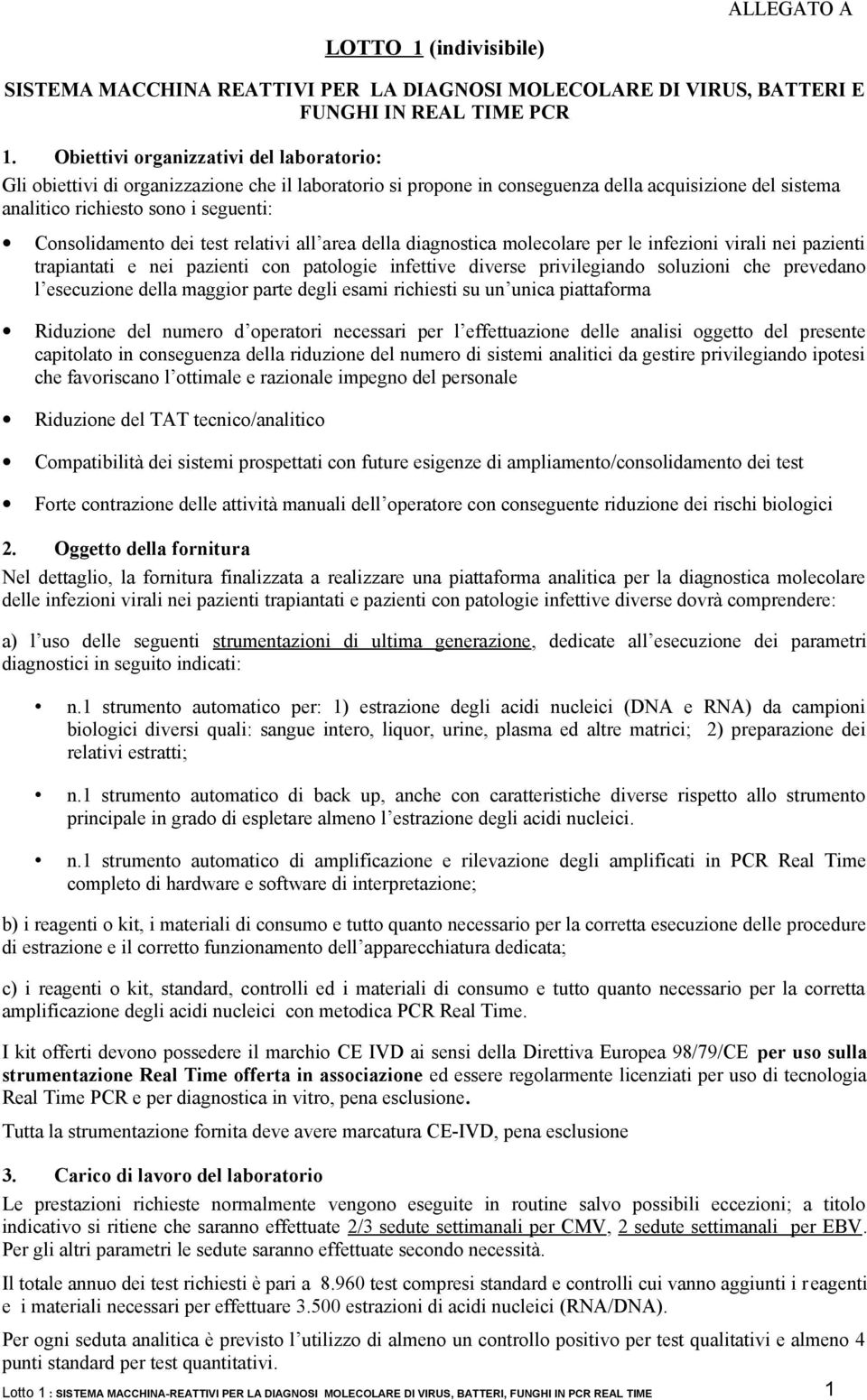 ALLEGATO A

LOTTO 1 (indivisibile)

SISTEMA MACCHINA REATTIVI PER LA DIAGNOSI MOLECOLARE DI VIRUS, BATTERI E FUNGHI IN REAL TIME PCR

1. Obiettivi organizzativi del laboratorio:

Gli obiettivi di organizzazione che il laboratorio si propone in conseguenza della acquisizione del sistema analitico richiesto sono i seguenti:

• Consolidamento dei test relativi all area della diagnostica molecolare per le infezioni virali nei pazienti trapiantati e nei pazienti con patologie infettive diverse privilegiando soluzioni che prevedano l esecuzione della maggior parte degli esami richiesti su un unica piattaforma

• Riduzione del numero d operatori necessari per l effettuazione delle analisi oggetto del presente capitolato in conseguenza della riduzione del numero di sistemi analitici da gestire privilegiando ipotesi che favoriscano l ottimale e razionale impegno del personale

• Riduzione del TAT tecnico/analitico

• Compatibilità dei sistemi prospettati con future esigenze di ampliamento/consolidamento dei test

• Forte contrazione delle attività manuali dell operatore con conseguente riduzione dei rischi biologici

2. Oggetto della fornitura

Nel dettaglio, la fornitura finalizzata a realizzare una piattaforma analitica per la diagnostica molecolare delle infezioni virali nei pazienti trapiantati e pazienti con patologie infettive diverse dovrà comprendere:

a) l uso delle seguenti strumentazioni di ultima generazione, dedicate all esecuzione dei parametri diagnostici in seguito indicati:

• n.1 strumento automatico per: 1) estrazione degli acidi nucleici (DNA e RNA) da campioni biologici diversi quali: sangue intero, liquor, urine, plasma ed altre matrici; 2) preparazione dei relativi estratti;

• n.1 strumento automatico di back up, anche con caratteristiche diverse rispetto allo strumento principale in grado di espletare almeno l estrazione degli acidi nucleici.

• n.1 strumento automatico di amplificazione e rilevazione degli amplificati in PCR Real Time completo di hardware e software di interpretazione;

b) i reagenti o kit, i materiali di consumo e tutto quanto necessario per la corretta esecuzione delle procedure di estrazione e il corretto funzionamento dell apparecchiatura dedicata;

c) i reagenti o kit, standard, controlli ed i materiali di consumo e tutto quanto necessario per la corretta amplificazione degli acidi nucleici con metodica PCR Real Time.

I kit offerti devono possedere il marchio CE IVD ai sensi della Direttiva Europea 98/79/CE per uso sulla strumentazione Real Time offerta in associazione ed essere regolarmente licenziati per uso di tecnologia Real Time PCR e per diagnostica in vitro, pena esclusione.

Tutta la strumentazione fornita deve avere marcatura CE-IVD, pena esclusione

3. Carico di lavoro del laboratorio

Le prestazioni richieste normalmente vengono eseguite in routine salvo possibili eccezioni; a titolo indicativo si ritiene che saranno effettuate 2/3 sedute settimanali per CMV, 2 sedute settimanali per EBV. Per gli altri parametri le sedute saranno effettuate secondo necessità.

Il totale annuo dei test richiesti è pari a 8.960 test compresi standard e controlli cui vanno aggiunti i reagenti e i materiali necessari per effettuare 3.500 estrazioni di acidi nucleici (RNA/DNA).

Per ogni seduta analitica è previsto l utilizzo di almeno un controllo positivo per test qualitativi e almeno 4 punti standard per test quantitativi.

Lotto 1 : SISTEMA MACCHINA-REATTIVI PER LA DIAGNOSI MOLECOLARE DI VIRUS, BATTERI, FUNGHI IN PCR REAL TIME 1